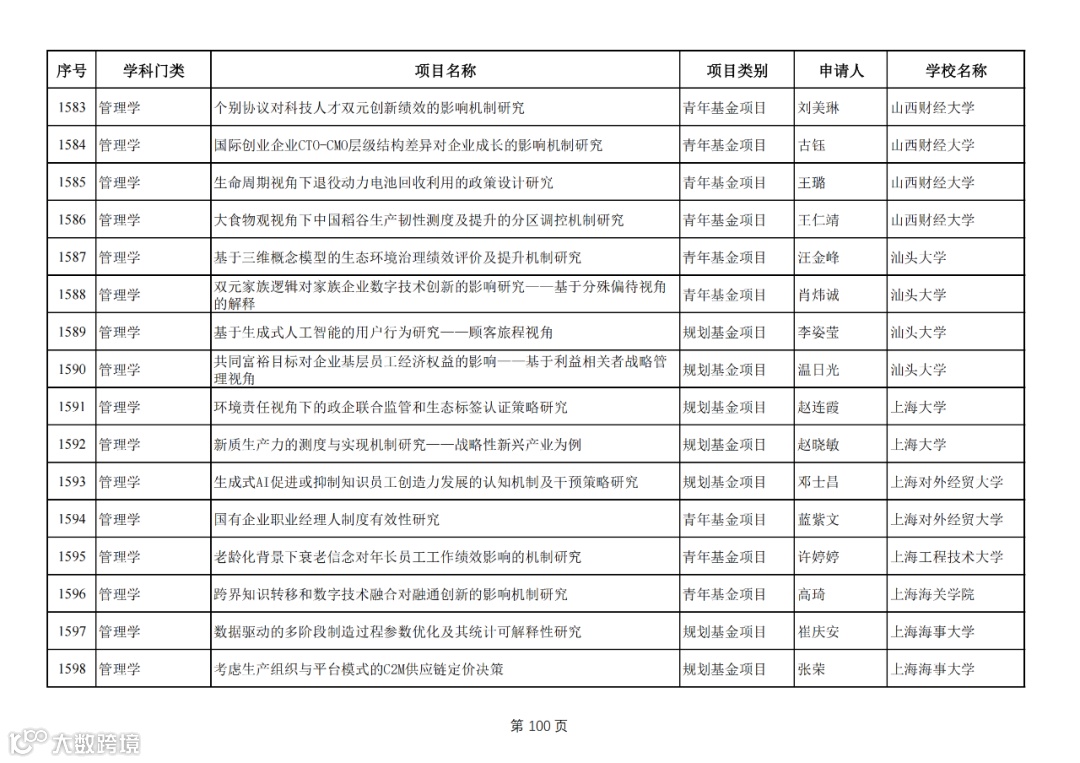 | 序号 | 学科门类 | 项目名称 | 项目类别 | 申请人 | 学校名称 |
|---|---|---|---|---|---|
| 1583 | 管理学 | 个别协议对科技人才双元创新绩效的影响机制研究 | 青年基金项目 | 刘美琳 | 山西财经大学 |
| 1584 | 管理学 | 国际创业企业CTO-CMO层级结构差异对企业成长的影响机制研究 | 青年基金项目 | 古钰 | 山西财经大学 |
| 1585 | 管理学 | 生命周期视角下退役动力电池回收利用的政策设计研究 | 青年基金项目 | 王璐 | 山西财经大学 |
| 1586 | 管理学 | 大食物观视角下中国稻谷生产韧性测度及提升的分区调控机制研究 | 青年基金项目 | 王仁靖 | 山西财经大学 |
| 1587 | 管理学 | 基于三维概念模型的生态环境治理绩效评价及提升机制研究 | 青年基金项目 | 汪金峰 | 汕头大学 |
| 1588 | 管理学 | 双元家族逻辑对家族企业数字技术创新的影响研究——基于分殊偏待视角的解释 | 青年基金项目 | 肖炜诚 | 汕头大学 |
| 1589 | 管理学 | 基于生成式人工智能的用户行为研究——顾客旅程视角 | 规划基金项目 | 李姿莹 | 汕头大学 |
| 1590 | 管理学 | 共同富裕目标对企业基层员工经济权益的影响——基于利益相关者战略管理视角 | 规划基金项目 | 温日光 | 汕头大学 |
| 1591 | 管理学 | 环境责任视角下的政企联合监管和生态标签认证策略研究 | 规划基金项目 | 赵连霞 | 上海大学 |
| 1592 | 管理学 | 新质生产力的测度与实现机制研究——战略性新兴产业为例 | 规划基金项目 | 赵晓敏 | 上海大学 |
| 1593 | 管理学 | 生成式AI促进或抑制知识员工创造力发展的认知机制及干预策略研究 | 规划基金项目 | 邓士昌 | 上海对外经贸大学 |
| 1594 | 管理学 | 国有企业职业经理人制度有效性研究 | 青年基金项目 | 蓝紫文 | 上海对外经贸大学 |
| 1595 | 管理学 | 老龄化背景下衰老信念对年长员工工作绩效影响的机制研究 | 青年基金项目 | 许婷婷 | 上海工程技术大学 |
| 1596 | 管理学 | 跨界知识转移和数字技术融合对融通创新的影响机制研究 | 青年基金项目 | 高琦 | 上海海关学院 |
| 1597 | 管理学 | 数据驱动的多阶段制造过程参数优化及其统计可解释性研究 | 规划基金项目 | 崔庆安 | 上海海事大学 |
| 1598 | 管理学 | 考虑生产组织与平台模式的C2M供应链定价决策 | 规划基金项目 | 张荣 | 上海海事大学 |

第 100 页

大数跨境